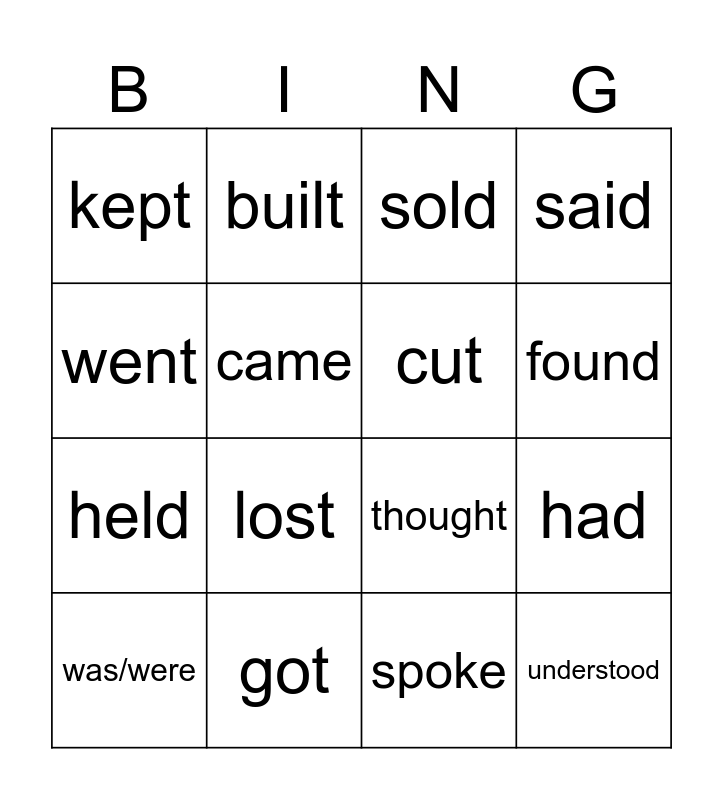 | B | I | N | G |
|---|---|---|---|
| kept | built | sold | said |
| went | came | cut | found |
| held | lost | thought | had |
| was/were | got | spoke | understood |